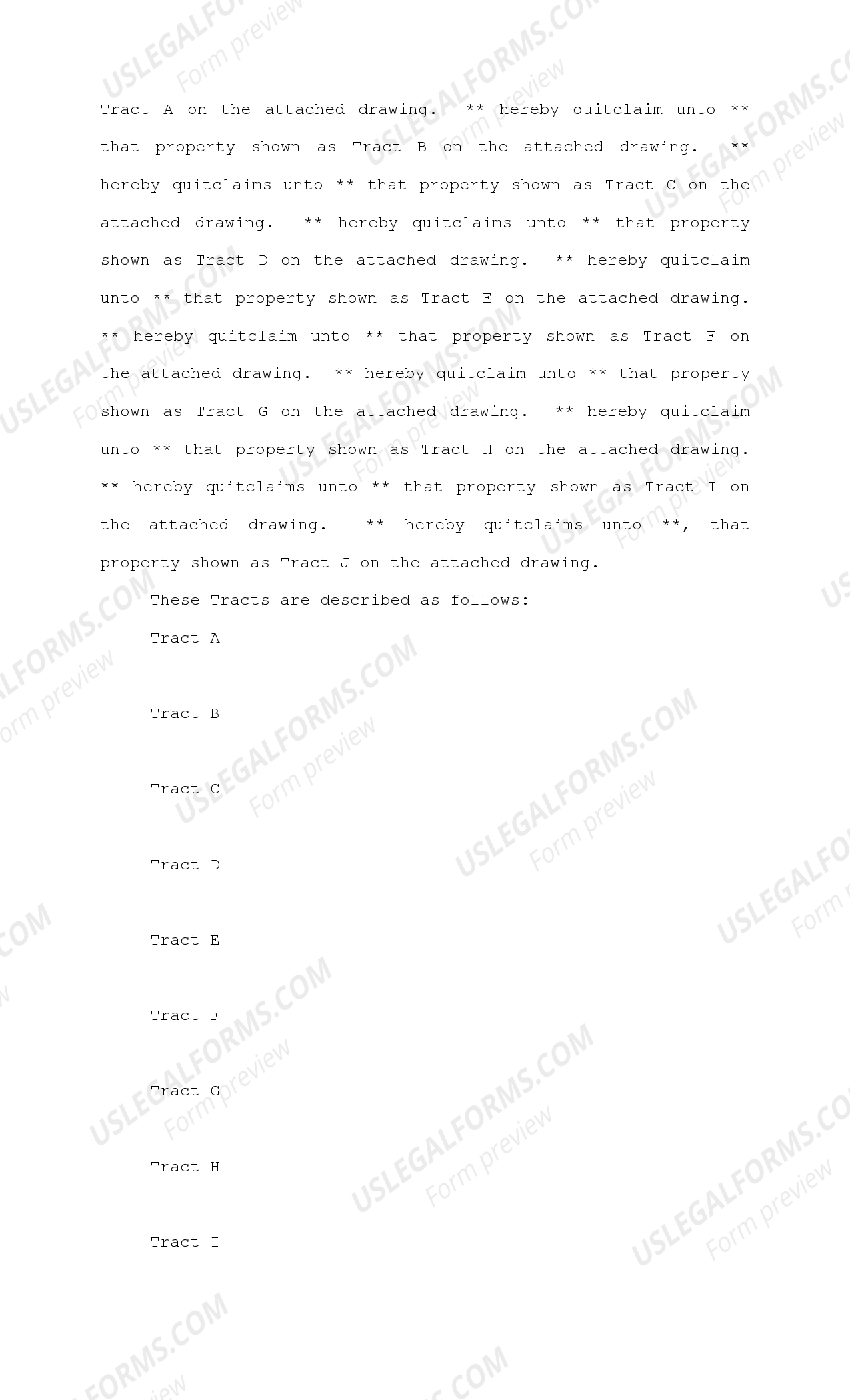 Tract A on the attached drawing. ** hereby quitclaim unto ** that property shown as Tract B on the attached drawing. ** hereby quitclaims unto ** that property shown as Tract C on the attached drawing. ** hereby quitclaims unto ** that property shown as Tract D on the attached drawing. ** hereby quitclaim unto ** that property shown as Tract E on the attached drawing. ** hereby quitclaim unto ** that property shown as Tract F on the attached drawing. ** hereby quitclaim unto ** that property shown as Tract G on the attached drawing. ** hereby quitclaim unto ** that property shown as Tract H on the attached drawing. ** hereby quitclaims unto ** that property shown as Tract I on the attached drawing. ** hereby quitclaims unto **, that property shown as Tract J on the attached drawing.

These Tracts are described as follows:

Tract A

Tract B

Tract C

Tract D

Tract E

Tract F

Tract G

Tract H

Tract I

USLEGALFORMS.COM Form preview